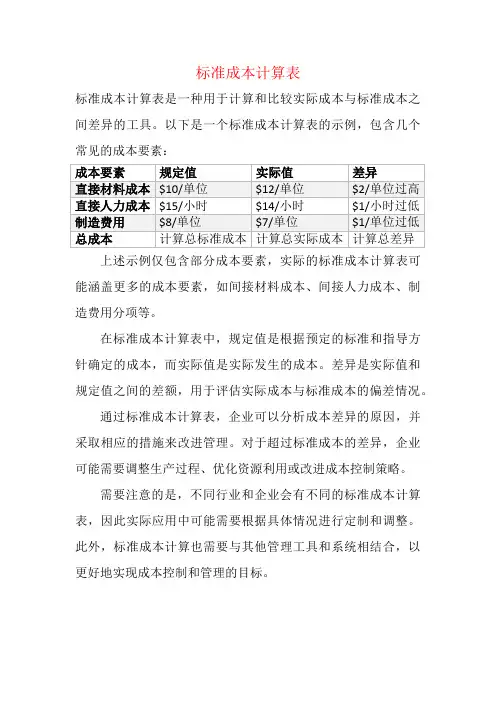 标准成本计算表

标准成本计算表是一种用于计算和比较实际成本与标准成本之间差异的工具。以下是一个标准成本计算表的示例，包含几个常见的成本要素：

| 成本要素 | 规定值 | 实际值 | 差异 |
|---|---|---|---|
| 直接材料成本 | \$10/单位 | \$12/单位 | \$2/单位过高 |
| 直接人力成本 | \$15/小时 | \$14/小时 | \$1/小时过低 |
| 制造费用 | \$8/单位 | \$7/单位 | \$1/单位过低 |
| 总成本 | 计算总标准成本 | 计算总实际成本 | 计算总差异 |

上述示例仅包含部分成本要素，实际的标准成本计算表可能涵盖更多的成本要素，如间接材料成本、间接人力成本、制造费用分项等。

在标准成本计算表中，规定值是根据预定的标准和指导方针确定的成本，而实际值是实际发生的成本。差异是实际值和规定值之间的差额，用于评估实际成本与标准成本的偏差情况。

通过标准成本计算表，企业可以分析成本差异的原因，并采取相应的措施来改进管理。对于超过标准成本的差异，企业可能需要调整生产过程、优化资源利用或改进成本控制策略。

需要注意的是，不同行业和企业会有不同的标准成本计算表，因此实际应用中可能需要根据具体情况进行定制和调整。此外，标准成本计算也需要与其他管理工具和系统相结合，以更好地实现成本控制和管理的目标。